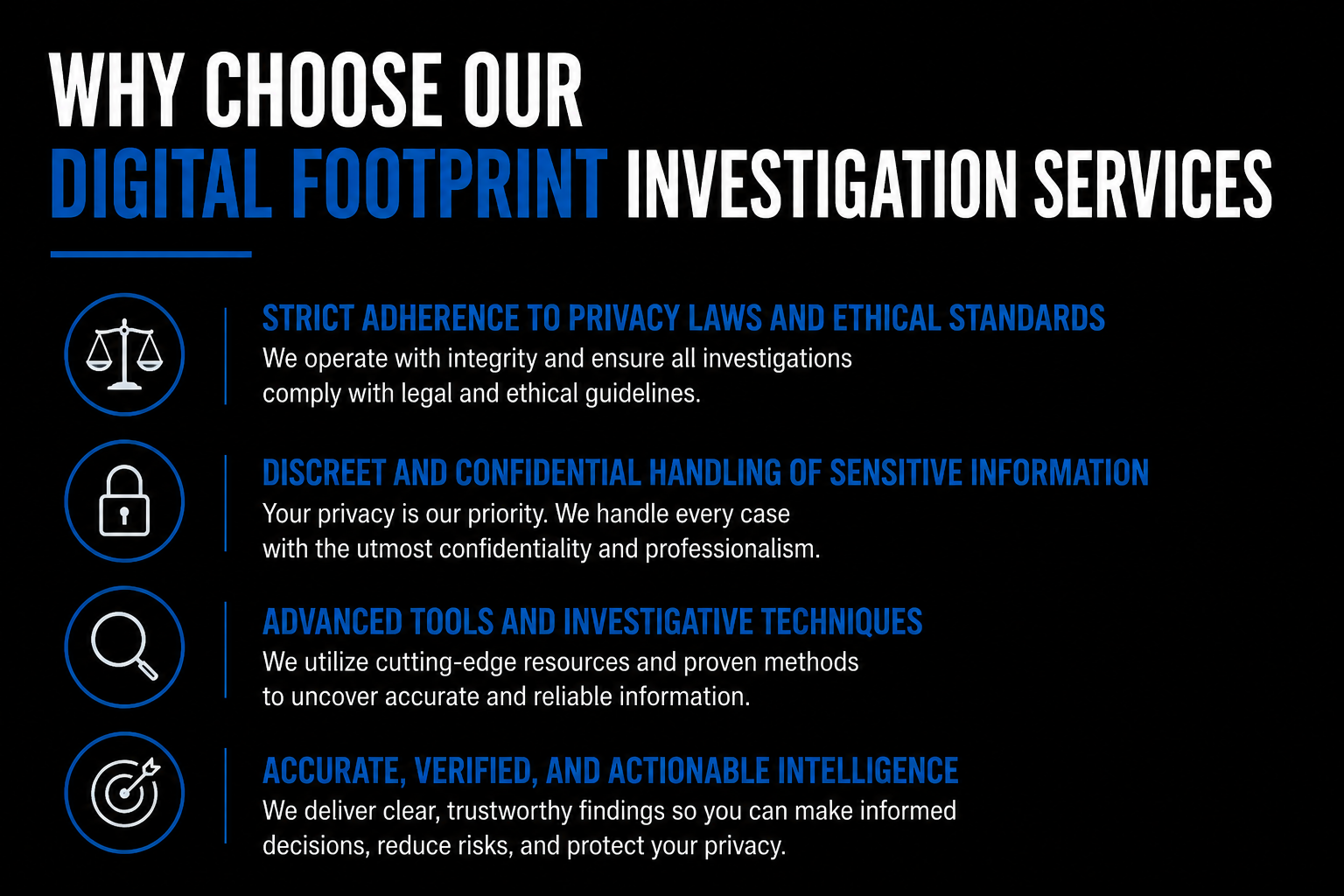 WHY CHOOSE OUR
DIGITAL FOOTPRINT INVESTIGATION SERVICES

STRICT ADHERENCE TO PRIVACY LAWS AND ETHICAL STANDARDS
We operate with integrity and ensure all investigations comply with legal and ethical guidelines.

DISCREET AND CONFIDENTIAL HANDLING OF SENSITIVE INFORMATION
Your privacy is our priority. We handle every case with the utmost confidentiality and professionalism.

ADVANCED TOOLS AND INVESTIGATIVE TECHNIQUES
We utilize cutting-edge resources and proven methods to uncover accurate and reliable information.

ACCURATE, VERIFIED, AND ACTIONABLE INTELLIGENCE
We deliver clear, trustworthy findings so you can make informed decisions, reduce risks, and protect your privacy.